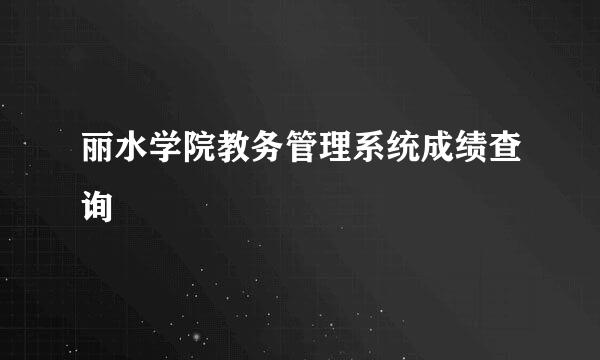 丽水学院教务管理系统成绩查询